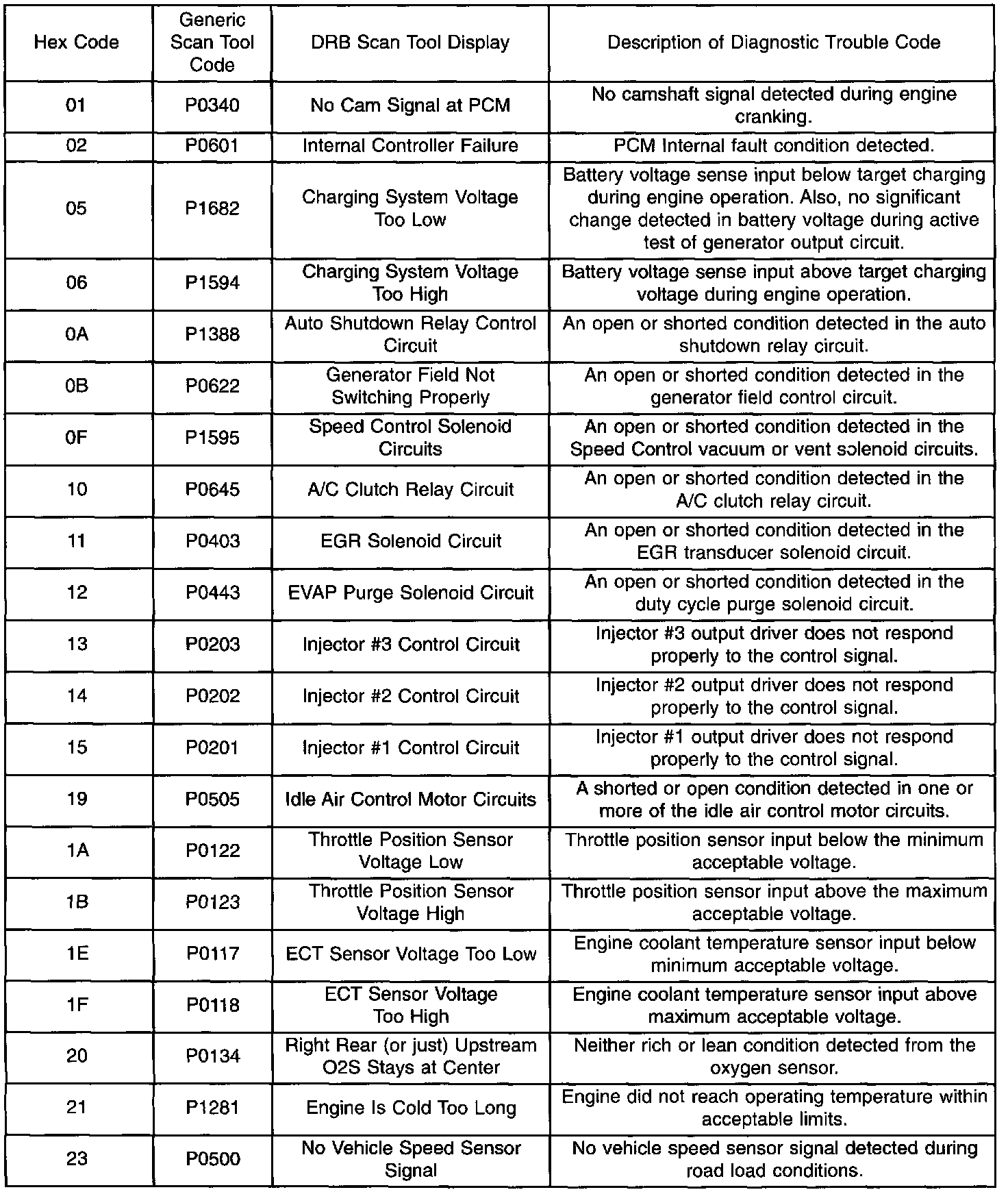 | Hex Code | Generic Scan Tool Code | DRB Scan Tool Display | Description of Diagnostic Trouble Code |
|---|---|---|---|
| 01 | P0340 | No Cam Signal at PCM | No camshaft signal detected during engine cranking. |
| 02 | P0601 | Internal Controller Failure | PCM Internal fault condition detected. |
| 05 | P1682 | Charging System Voltage Too Low | Battery voltage sense input below target charging during engine operation. Also, no significant change detected in battery voltage during active test of generator output circuit. |
| 06 | P1594 | Charging System Voltage Too High | Battery voltage sense input above target charging voltage during engine operation. |
| 0A | P1388 | Auto Shutdown Relay Control Circuit | An open or shorted condition detected in the auto shutdown relay circuit. |
| 0B | P0622 | Generator Field Not Switching Properly | An open or shorted condition detected in the generator field control circuit. |
| 0F | P1595 | Speed Control Solenoid Circuits | An open or shorted condition detected in the Speed Control vacuum or vent solenoid circuits. |
| 10 | P0645 | A/C Clutch Relay Circuit | An open or shorted condition detected in the A/C clutch relay circuit. |
| 11 | P0403 | EGR Solenoid Circuit | An open or shorted condition detected in the EGR transducer solenoid circuit. |
| 12 | P0443 | EVAP Purge Solenoid Circuit | An open or shorted condition detected in the duty cycle purge solenoid circuit. |
| 13 | P0203 | Injector #3 Control Circuit | Injector #3 output driver does not respond properly to the control signal. |
| 14 | P0202 | Injector #2 Control Circuit | Injector #2 output driver does not respond properly to the control signal. |
| 15 | P0201 | Injector #1 Control Circuit | Injector #1 output driver does not respond properly to the control signal. |
| 19 | P0505 | Idle Air Control Motor Circuits | A shorted or open condition detected in one or more of the idle air control motor circuits. |
| 1A | P0122 | Throttle Position Sensor Voltage Low | Throttle position sensor input below the minimum acceptable voltage. |
| 1B | P0123 | Throttle Position Sensor Voltage High | Throttle position sensor input above the maximum acceptable voltage. |
| 1E | P0117 | ECT Sensor Voltage Too Low | Engine coolant temperature sensor input below minimum acceptable voltage. |
| 1F | P0118 | ECT Sensor Voltage Too High | Engine coolant temperature sensor input above maximum acceptable voltage. |
| 20 | P0134 | Right Rear (or just) Upstream O2S Stays at Center | Neither rich or lean condition detected from the oxygen sensor. |
| 21 | P1281 | Engine Is Cold Too Long | Engine did not reach operating temperature within acceptable limits. |
| 23 | P0500 | No Vehicle Speed Sensor Signal | No vehicle speed sensor signal detected during road load conditions. |